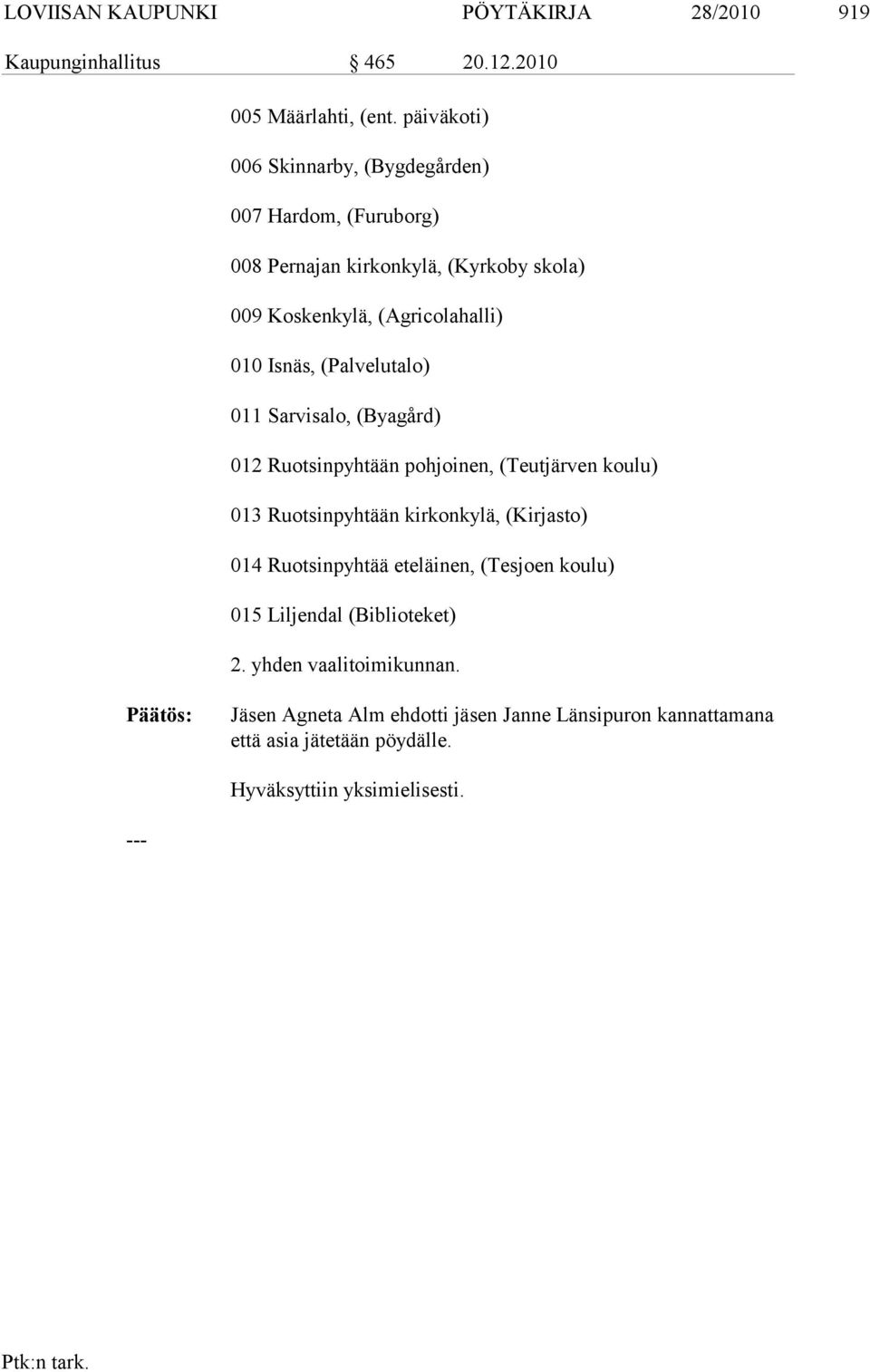 LOVIISAN KAUPUNKI PÖYTÄKIRJA 28/2010 919

Kaupunginhallitus § 465 20.12.2010

005 Määrlahti, (ent. päiväkoti)

006 Skinnarby, (Bygdegården)

007 Hardom, (Furuborg)

008 Pernajan kirkonkylä, (Kyrkoby skola)

009 Koskenkylä, (Agricolahalli)

010 Isnäs, (Palvelutalo)

011 Sarvisalo, (Byagård)

012 Ruotsinpyhtään pohjoinen, (Teutjärven koulu)

013 Ruotsinpyhtään kirkonkylä, (Kirjasto)

014 Ruotsinpyhtää eteläinen, (Tesjoen koulu)

015 Liljendal (Biblioteket)

2. yhden vaalitoimikunnan.

Päätös:

Jäsen Agneta Alm ehdotti jäsen Janne Länsipuron kannattamana että asia jätetään pöydälle.

Hyväksyttiin yksimielisesti.

---

Ptk:n tark.